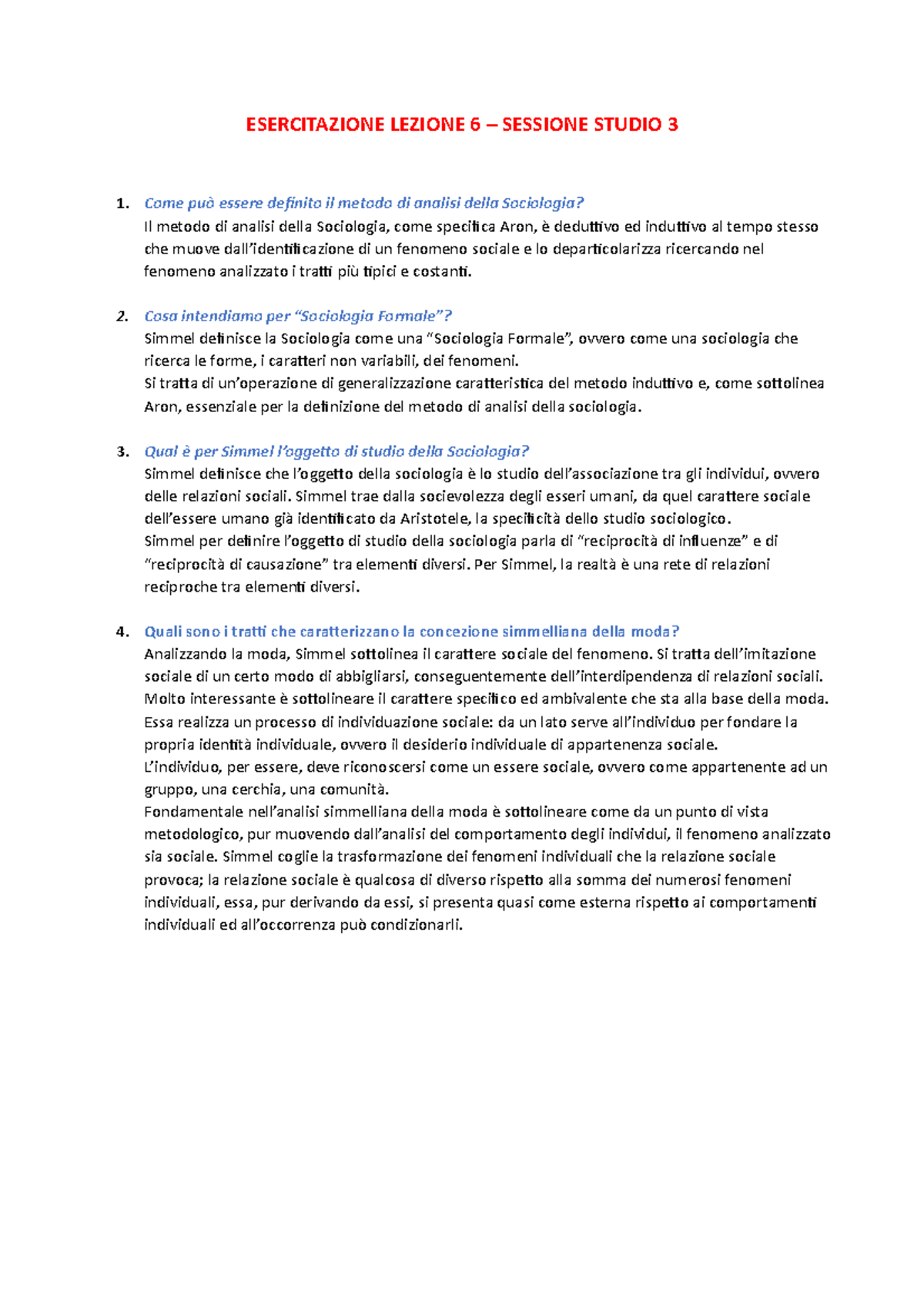 ESERCITAZIONE LEZIONE 6 – SESSIONE STUDIO 3

1. Come può essere definito il metodo di analisi della Sociologia?
Il metodo di analisi della Sociologia, come specifica Aron, è deduttivo ed induttivo al tempo stesso che muove dall'identificazione di un fenomeno sociale e lo departicolarizza ricercando nel fenomeno analizzato i tratti più tipici e costanti.

2. Cosa intendiamo per "Sociologia Formale"?
Simmel definisce la Sociologia come una "Sociologia Formale", ovvero come una sociologia che ricerca le forme, i caratteri non variabili, dei fenomeni.
Si tratta di un'operazione di generalizzazione caratteristica del metodo induttivo e, come sottolinea Aron, essenziale per la definizione del metodo di analisi della sociologia.

3. Qual è per Simmel l'oggetto di studio della Sociologia?
Simmel definisce che l'oggetto della sociologia è lo studio dell'associazione tra gli individui, ovvero delle relazioni sociali. Simmel trae dalla socievolezza degli esseri umani, da quel carattere sociale dell'essere umano già identificato da Aristotele, la specificità dello studio sociologico.
Simmel per definire l'oggetto di studio della sociologia parla di "reciprocità di influenze" e di "reciprocità di causazione" tra elementi diversi. Per Simmel, la realtà è una rete di relazioni reciproche tra elementi diversi.

4. Quali sono i tratti che caratterizzano la concezione simmelliana della moda?
Analizzando la moda, Simmel sottolinea il carattere sociale del fenomeno. Si tratta dell'imitazione sociale di un certo modo di abbigliarsi, conseguentemente dell'interdipendenza di relazioni sociali.
Molto interessante è sottolineare il carattere specifico ed ambivalente che sta alla base della moda.
Essa realizza un processo di individuazione sociale: da un lato serve all'individuo per fondare la propria identità individuale, ovvero il desiderio individuale di appartenenza sociale.
L'individuo, per essere, deve riconoscersi come un essere sociale, ovvero come appartenente ad un gruppo, una cerchia, una comunità.
Fondamentale nell'analisi simmelliana della moda è sottolineare come da un punto di vista metodologico, pur muovendo dall'analisi del comportamento degli individui, il fenomeno analizzato sia sociale. Simmel coglie la trasformazione dei fenomeni individuali che la relazione sociale provoca; la relazione sociale è qualcosa di diverso rispetto alla somma dei numerosi fenomeni individuali, essa, pur derivando da essi, si presenta quasi come esterna rispetto ai comportamenti individuali ed all'occorrenza può condizionarli.